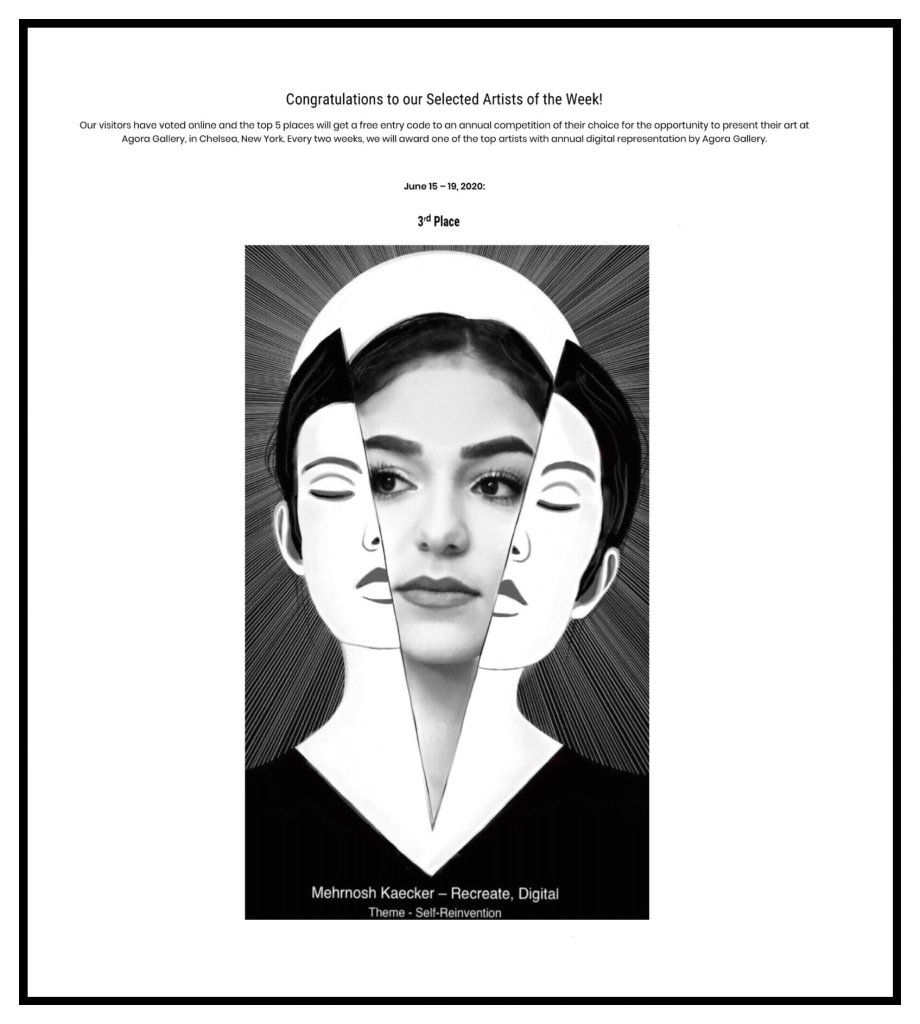 Congratulations to our Selected Artists of the Week!

Our visitors have voted online and the top 5 places will get a free entry code to an annual competition of their choice for the opportunity to present their art at Agora Gallery, in Chelsea, New York. Every two weeks, we will award one of the top artists with annual digital representation by Agora Gallery.

June 15 – 19, 2020:

3$^{rd}$ Place

Mehrnosh Kaecker – Recreate, Digital
Theme - Self-Reinvention